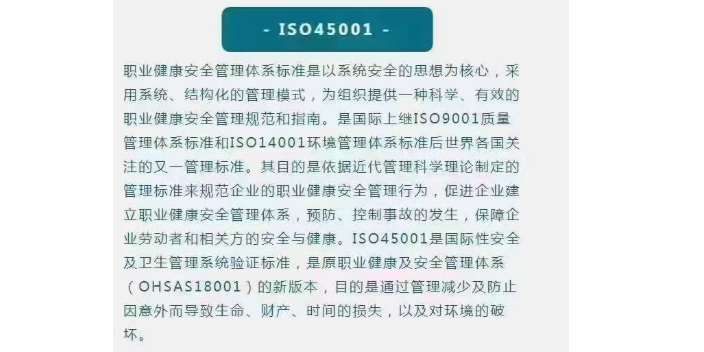 - ISO45001 -

职业健康安全管理体系标准是以系统安全的思想为核心，采用系统、结构化的管理模式，为组织提供一种科学、有效的职业健康安全管理规范和指南。是国际上继ISO9001质量管理体系标准和ISO14001环境管理体系标准后世界各国关注的又一管理标准。其目的是依据近代管理科学理论制定的管理标准来规范企业的职业健康安全管理行为，促进企业建立职业健康安全管理体系，预防、控制事故的发生，保障企业劳动者和相关方的安全与健康。ISO45001是国际性安全及卫生管理系统验证标准，是原职业健康及安全管理体系（OHSAS18001）的新版本，目的是通过管理减少及防止因意外而导致生命、财产、时间的损失，以及对环境的破坏。